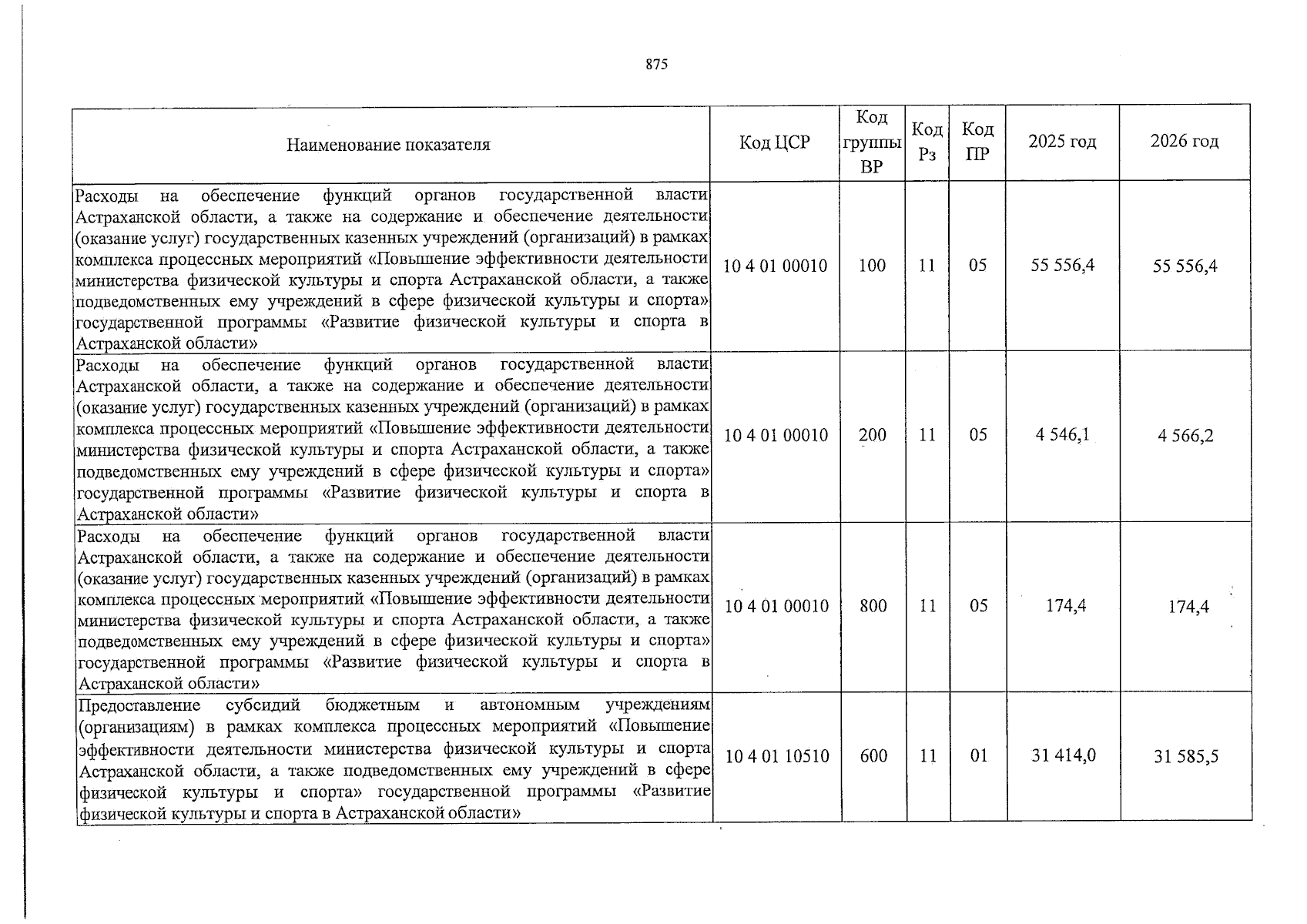 875

| Наименование показателя | Код ЦСР | Код группы ВР | Код Рз | Код ПР | 2025 год | 2026 год |
|---|---|---|---|---|---|---|
| Расходы на обеспечение функций органов государственной власти Астраханской области, а также на содержание и обеспечение деятельности (оказание услуг) государственных казенных учреждений (организаций) в рамках комплекса процессных мероприятий «Повышение эффективности деятельности министерства физической культуры и спорта Астраханской области, а также подведомственных ему учреждений в сфере физической культуры и спорта» государственной программы «Развитие физической культуры и спорта в Астраханской области» | 10 4 01 00010 | 100 | 11 | 05 | 55 556,4 | 55 556,4 |
| Расходы на обеспечение функций органов государственной власти Астраханской области, а также на содержание и обеспечение деятельности (оказание услуг) государственных казенных учреждений (организаций) в рамках комплекса процессных мероприятий «Повышение эффективности деятельности министерства физической культуры и спорта Астраханской области, а также подведомственных ему учреждений в сфере физической культуры и спорта» государственной программы «Развитие физической культуры и спорта в Астраханской области» | 10 4 01 00010 | 200 | 11 | 05 | 4 546,1 | 4 566,2 |
| Расходы на обеспечение функций органов государственной власти Астраханской области, а также на содержание и обеспечение деятельности (оказание услуг) государственных казенных учреждений (организаций) в рамках комплекса процессных мероприятий «Повышение эффективности деятельности министерства физической культуры и спорта Астраханской области, а также подведомственных ему учреждений в сфере физической культуры и спорта» государственной программы «Развитие физической культуры и спорта в Астраханской области» | 10 4 01 00010 | 800 | 11 | 05 | 174,4 | 174,4 |
| Предоставление субсидий бюджетным и автономным учреждениям (организациям) в рамках комплекса процессных мероприятий «Повышение эффективности деятельности министерства физической культуры и спорта Астраханской области, а также подведомственных ему учреждений в сфере физической культуры и спорта» государственной программы «Развитие физической культуры и спорта в Астраханской области» | 10 4 01 10510 | 600 | 11 | 01 | 31 414,0 | 31 585,5 |